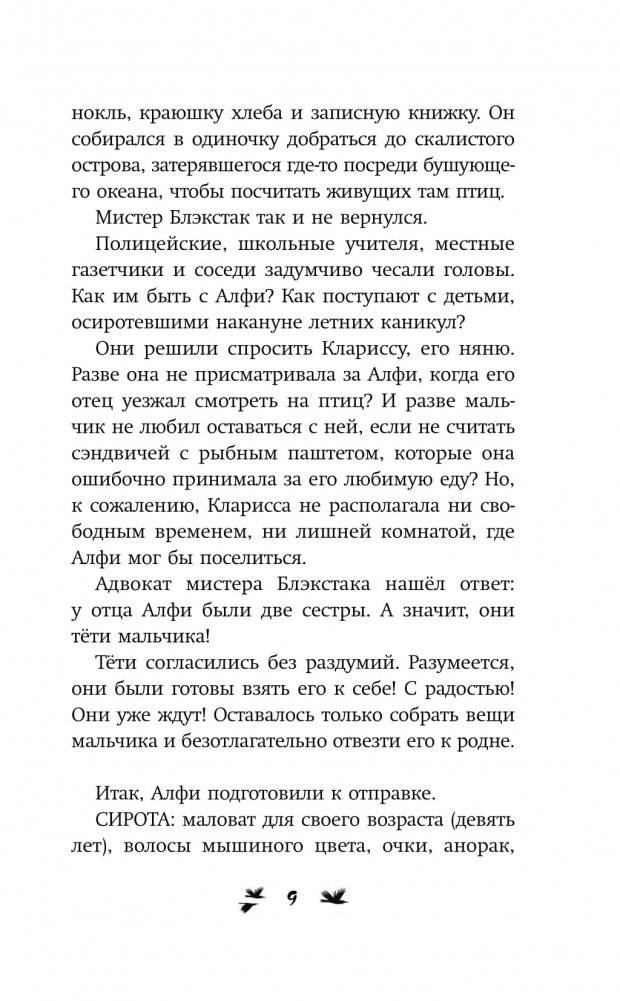 нокль, краюшку хлеба и записную книжку. Он собирался в одиночку добраться до скалистого острова, затерявшегося где-то посреди бушующего океана, чтобы посчитать живущих там птиц.

Мистер Блэкстак так и не вернулся.

Полицейские, школьные учителя, местные газетчики и соседи задумчиво чесали головы. Как им быть с Алфи? Как поступают с детьми, осиротевшими накануне летних каникул?

Они решили спросить Клариссу, его няню. Разве она не присматривала за Алфи, когда его отец уезжал смотреть на птиц? И разве мальчик не любил оставаться с ней, если не считать сэндвичей с рыбным паштетом, которые она ошибочно принимала за его любимую еду? Но, к сожалению, Кларисса не располагала ни свободным временем, ни лишней комнатой, где Алфи мог бы поселиться.

Адвокат мистера Блэкстака нашёл ответ: у отца Алфи были две сестры. А значит, они тёти мальчика!

Тёти согласились без раздумий. Разумеется, они были готовы взять его к себе! С радостью! Они уже ждут! Оставалось только собрать вещи мальчика и безотлагательно отвезти его к родне.

Итак, Алфи подготовили к отправке.

СИРОТА: маловат для своего возраста (девять лет), волосы мышиного цвета, очки, анорак,

9